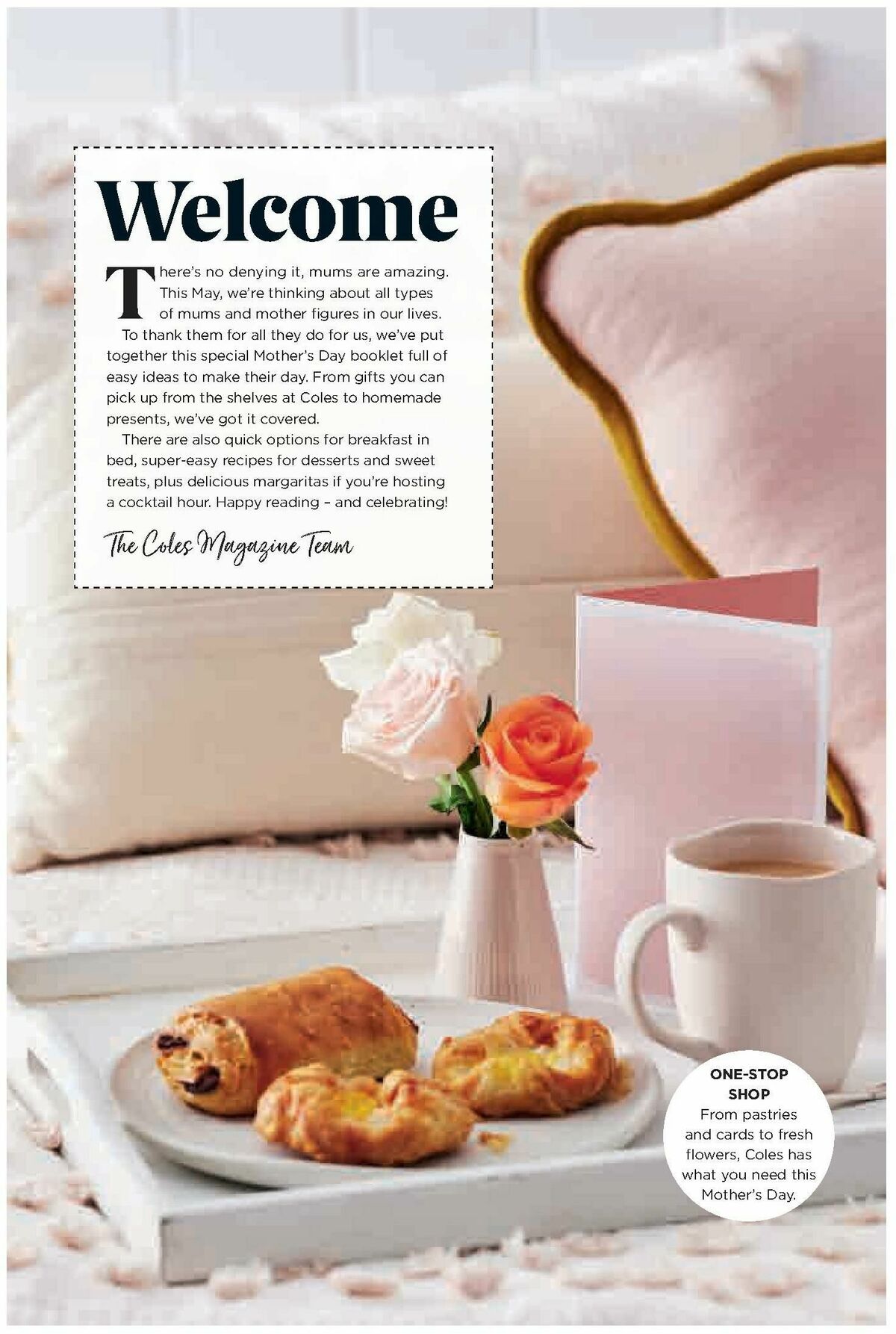 Welcome

There's no denying it, mums are amazing. This May, we're thinking about all types of mums and mother figures in our lives.

To thank them for all they do for us, we've put together this special Mother's Day booklet full of easy ideas to make their day. From gifts you can pick up from the shelves at Coles to homemade presents, we've got it covered.

There are also quick options for breakfast in bed, super-easy recipes for desserts and sweet treats, plus delicious margaritas if you're hosting a cocktail hour. Happy reading – and celebrating!

The Coles Magazine Team

ONE-STOP SHOP
From pastries and cards to fresh flowers, Coles has what you need this Mother's Day.